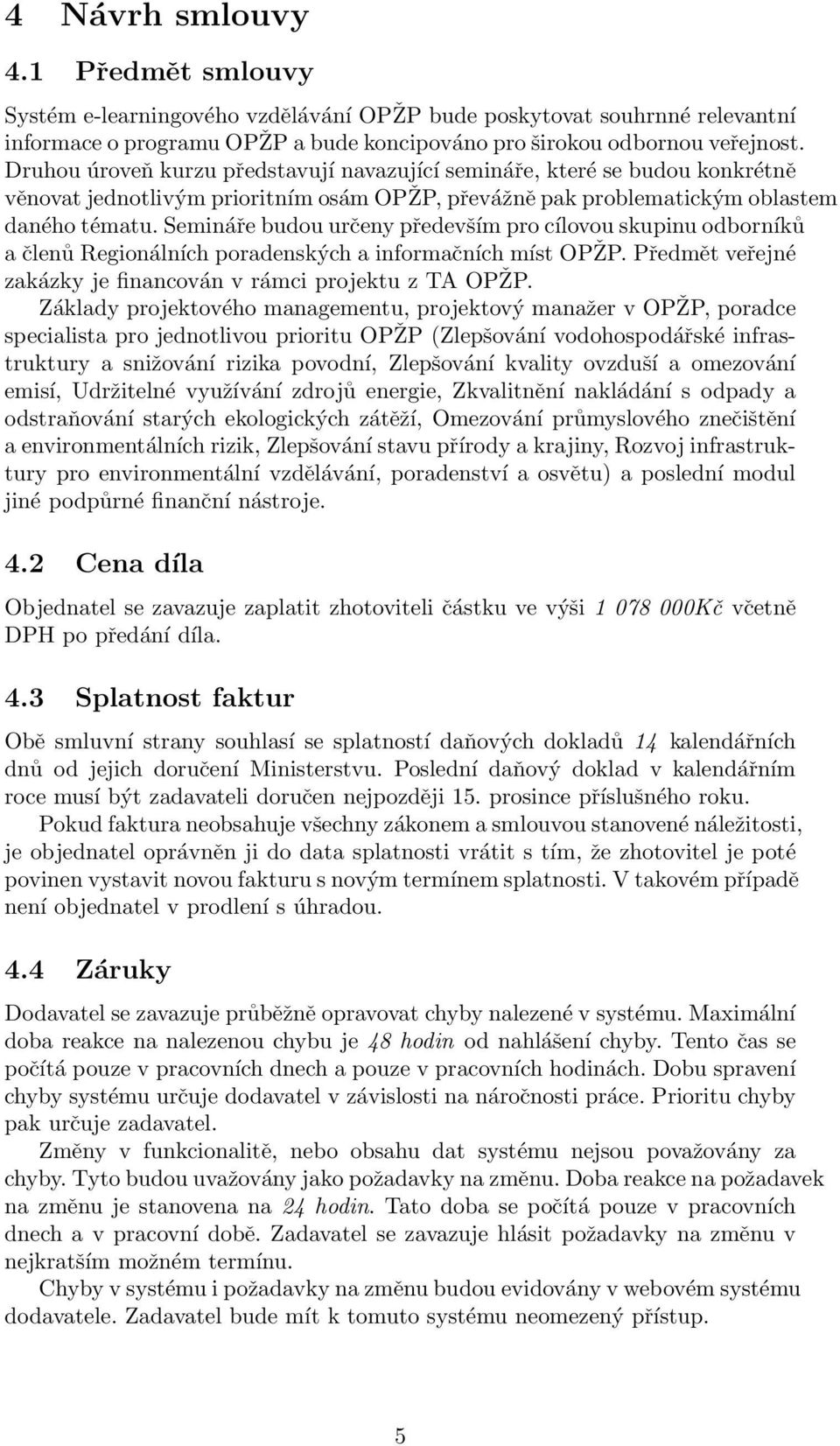 4 Návrh smlouvy

4.1 Předmět smlouvy

Systém e-learningového vzdělávání OPŽP bude poskytovat souhrnné relevantní informace o programu OPŽP a bude koncipováno pro širokou odbornou veřejnost. Druhou úroveň kurzu představují navazující semináře, které se budou konkrétně věnovat jednotlivým prioritním osám OPŽP, převážně pak problematickým oblastem daného tématu. Semináře budou určeny především pro cílovou skupinu odborníků a členů Regionálních poradenských a informačních míst OPŽP. Předmět veřejné zakázky je financován v rámci projektu z TA OPŽP.

Základy projektového managementu, projektový manažer v OPŽP, poradce specialista pro jednotlivou prioritu OPŽP (Zlepšování vodohospodářské infrastruktury a snižování rizika povodní, Zlepšování kvality ovzduší a omezování emisí, Udržitelné využívání zdrojů energie, Zkvalitnění nakládání s odpady a odstraňování starých ekologických zátěží, Omezování průmyslového znečištění a environmentálních rizik, Zlepšování stavu přírody a krajiny, Rozvoj infrastruktury pro environmentální vzdělávání, poradenství a osvětu) a poslední modul jiné podpůrné finanční nástroje.

4.2 Cena díla

Objednatel se zavazuje zaplatit zhotoviteli částku ve výši 1 078 000Kč včetně DPH po předání díla.

4.3 Splatnost faktur

Obě smluvní strany souhlasí se splatností daňových dokladů 14 kalendářních dnů od jejich doručení Ministerstvu. Poslední daňový doklad v kalendářním roce musí být zadavateli doručen nejpozději 15. prosince příslušného roku.

Pokud faktura neobsahuje všechny zákonem a smlouvou stanovené náležitosti, je objednatel oprávněn ji do data splatnosti vrátit s tím, že zhotovitel je poté povinen vystavit novou fakturu s novým termínem splatnosti. V takovém případě není objednatel v prodlení s úhradou.

4.4 Záruky

Dodavatel se zavazuje průběžně opravovat chyby nalezené v systému. Maximální doba reakce na nalezenou chybu je 48 hodin od nahlášení chyby. Tento čas se počítá pouze v pracovních dnech a pouze v pracovních hodinách. Dobu spravení chyby systému určuje dodavatel v závislosti na náročnosti práce. Prioritu chyby pak určuje zadavatel.

Změny v funkcionalitě, nebo obsahu dat systému nejsou považovány za chyby. Tyto budou uvažovány jako požadavky na změnu. Doba reakce na požadavek na změnu je stanovena na 24 hodin. Tato doba se počítá pouze v pracovních dnech a v pracovní době. Zadavatel se zavazuje hlásit požadavky na změnu v nejkratším možném termínu.

Chyby v systému i požadavky na změnu budou evidovány v webovém systému dodavatele. Zadavatel bude mít k tomuto systému neomezený přístup.

5